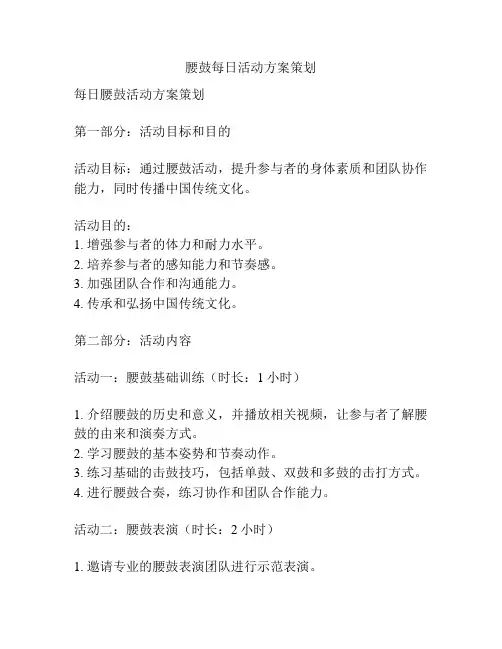 腰鼓每日活动方案策划

每日腰鼓活动方案策划

第一部分：活动目标和目的

活动目标：通过腰鼓活动，提升参与者的身体素质和团队协作能力，同时传播中国传统文化。

活动目的：
1. 增强参与者的体力和耐力水平。
2. 培养参与者的感知能力和节奏感。
3. 加强团队合作和沟通能力。
4. 传承和弘扬中国传统文化。

第二部分：活动内容

活动一：腰鼓基础训练（时长：1 小时）

1. 介绍腰鼓的历史和意义，并播放相关视频，让参与者了解腰鼓的由来和演奏方式。
2. 学习腰鼓的基本姿势和节奏动作。
3. 练习基础的击鼓技巧，包括单鼓、双鼓和多鼓的击打方式。
4. 进行腰鼓合奏，练习协作和团队合作能力。

活动二：腰鼓表演（时长：2 小时）

1. 邀请专业的腰鼓表演团队进行示范表演。